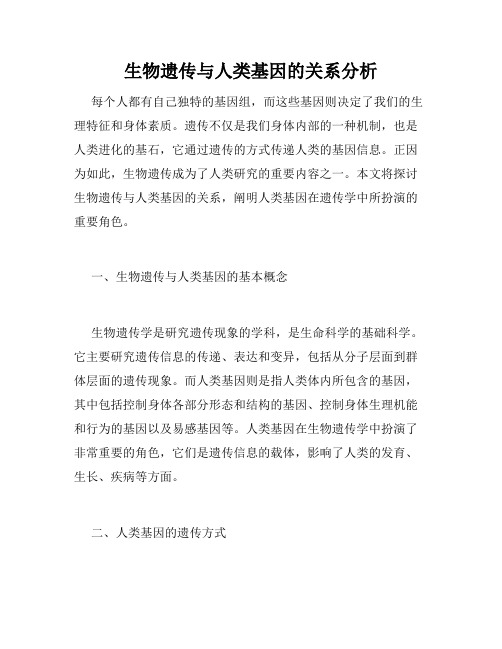 生物遗传与人类基因的关系分析

每个人都有自己独特的基因组，而这些基因则决定了我们的生理特征和身体素质。遗传不仅是我们身体内部的一种机制，也是人类进化的基石，它通过遗传的方式传递人类的基因信息。正因为如此，生物遗传成为了人类研究的重要内容之一。本文将探讨生物遗传与人类基因的关系，阐明人类基因在遗传学中所扮演的重要角色。

一、生物遗传与人类基因的基本概念

生物遗传学是研究遗传现象的学科，是生命科学的基础科学。它主要研究遗传信息的传递、表达和变异，包括从分子层面到群体层面的遗传现象。而人类基因则是指人类体内所包含的基因，其中包括控制身体各部分形态和结构的基因、控制身体生理机能和行为的基因以及易感基因等。人类基因在生物遗传学中扮演了非常重要的角色，它们是遗传信息的载体，影响了人类的发育、生长、疾病等方面。

二、人类基因的遗传方式